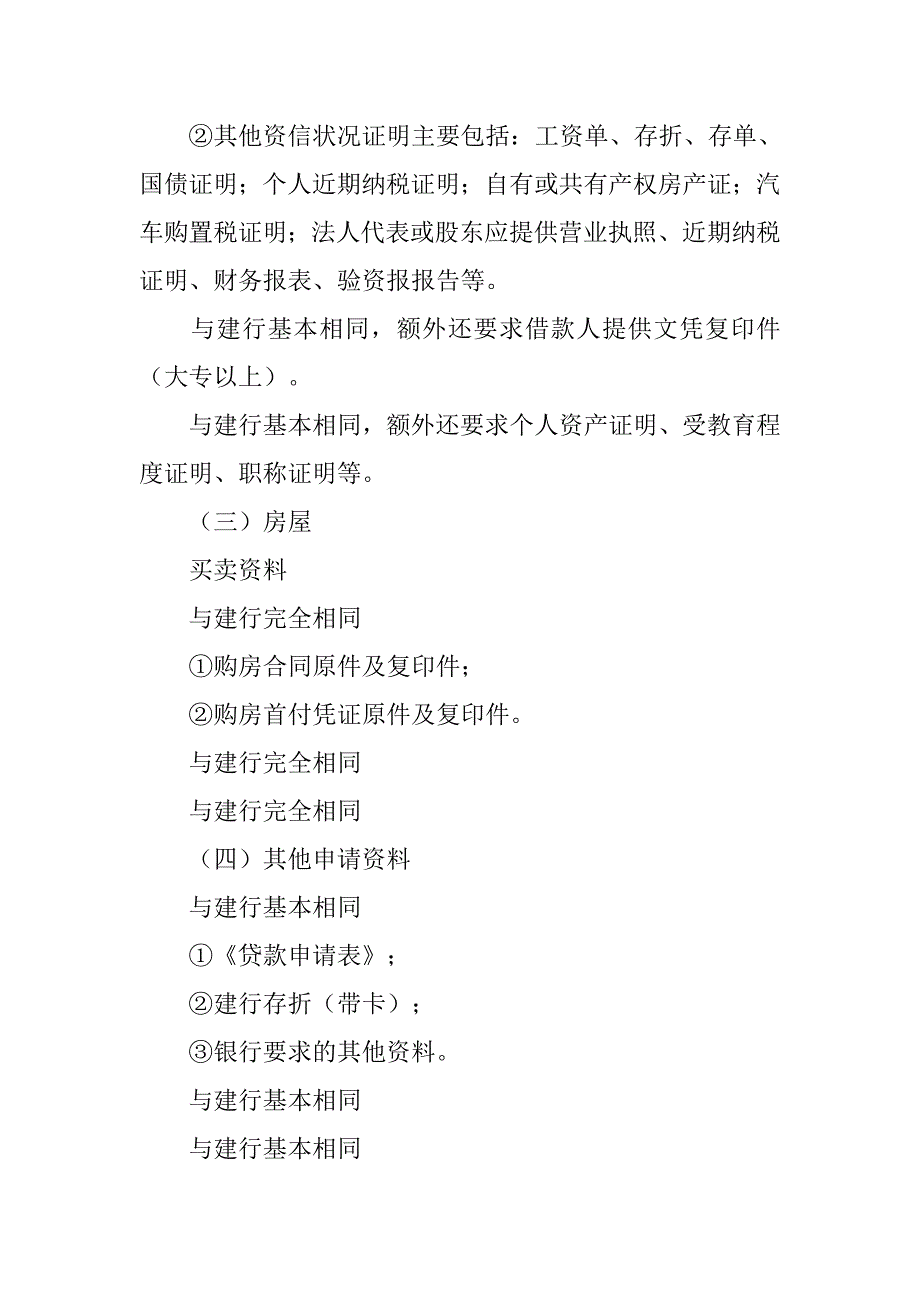 ②其他资信状况证明主要包括：工资单、存折、存单、国债证明；个人近期纳税证明；自有或共有产权房产证；汽车购置税证明；法人代表或股东应提供营业执照、近期纳税证明、财务报表、验资报报告等。

与建行基本相同，额外还要求借款人提供文凭复印件（大专以上）。

与建行基本相同，额外还要求个人资产证明、受教育程度证明、职称证明等。

（三）房屋

买卖资料

与建行完全相同

①购房合同原件及复印件；

②购房首付凭证原件及复印件。

与建行完全相同

与建行完全相同

（四）其他申请资料

与建行基本相同

①《贷款申请表》；

②建行存折（带卡）；

③银行要求的其他资料。

与建行基本相同

与建行基本相同